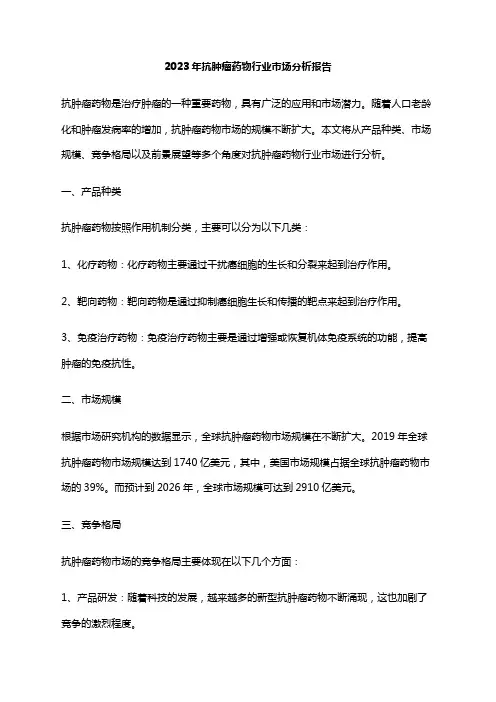 2023年抗肿瘤药物行业市场分析报告

抗肿瘤药物是治疗肿瘤的一种重要药物，具有广泛的应用和市场潜力。随着人口老龄化和肿瘤发病率的增加，抗肿瘤药物市场的规模不断扩大。本文将从产品种类、市场规模、竞争格局以及前景展望等多个角度对抗肿瘤药物行业市场进行分析。

一、产品种类

抗肿瘤药物按照作用机制分类，主要可以分为以下几类：

1、化疗药物：化疗药物主要通过干扰癌细胞的生长和分裂来起到治疗作用。

2、靶向药物：靶向药物是通过抑制癌细胞生长和传播的靶点来起到治疗作用。

3、免疫治疗药物：免疫治疗药物主要是通过增强或恢复机体免疫系统的功能，提高肿瘤的免疫抗性。

二、市场规模

根据市场研究机构的数据显示，全球抗肿瘤药物市场规模在不断扩大。2019年全球抗肿瘤药物市场规模达到1740亿美元，其中，美国市场规模占据全球抗肿瘤药物市场的39%。而预计到2026年，全球市场规模可达到2910亿美元。

三、竞争格局

抗肿瘤药物市场的竞争格局主要体现在以下几个方面：

1、产品研发：随着科技的发展，越来越多的新型抗肿瘤药物不断涌现，这也加剧了竞争的激烈程度。